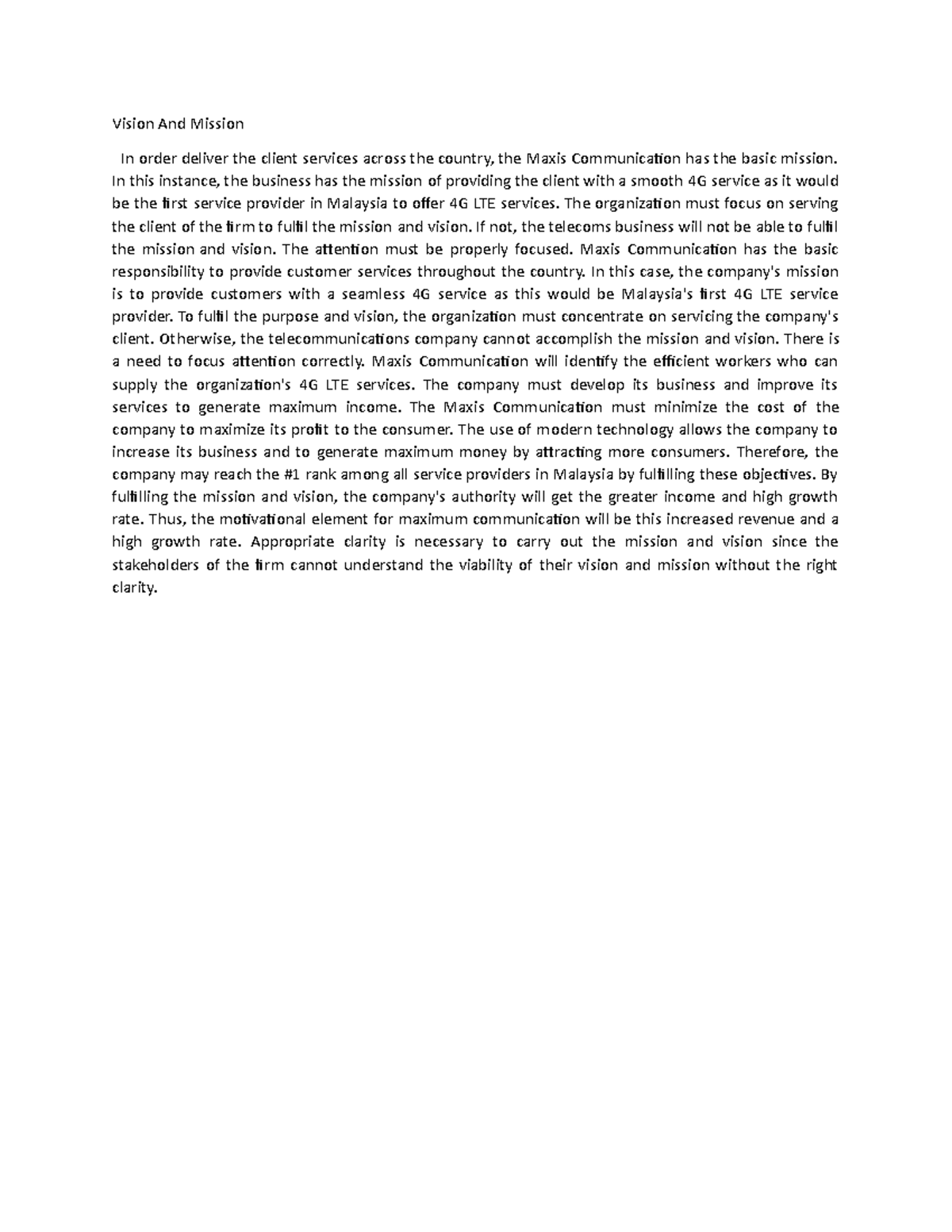 Vision And Mission

In order deliver the client services across the country, the Maxis Communication has the basic mission. In this instance, the business has the mission of providing the client with a smooth 4G service as it would be the first service provider in Malaysia to offer 4G LTE services. The organization must focus on serving the client of the firm to fulfil the mission and vision. If not, the telecoms business will not be able to fulfil the mission and vision. The attention must be properly focused. Maxis Communication has the basic responsibility to provide customer services throughout the country. In this case, the company's mission is to provide customers with a seamless 4G service as this would be Malaysia's first 4G LTE service provider. To fulfil the purpose and vision, the organization must concentrate on servicing the company's client. Otherwise, the telecommunications company cannot accomplish the mission and vision. There is a need to focus attention correctly. Maxis Communication will identify the efficient workers who can supply the organization's 4G LTE services. The company must develop its business and improve its services to generate maximum income. The Maxis Communication must minimize the cost of the company to maximize its profit to the consumer. The use of modern technology allows the company to increase its business and to generate maximum money by attracting more consumers. Therefore, the company may reach the #1 rank among all service providers in Malaysia by fulfilling these objectives. By fulfilling the mission and vision, the company's authority will get the greater income and high growth rate. Thus, the motivational element for maximum communication will be this increased revenue and a high growth rate. Appropriate clarity is necessary to carry out the mission and vision since the stakeholders of the firm cannot understand the viability of their vision and mission without the right clarity.